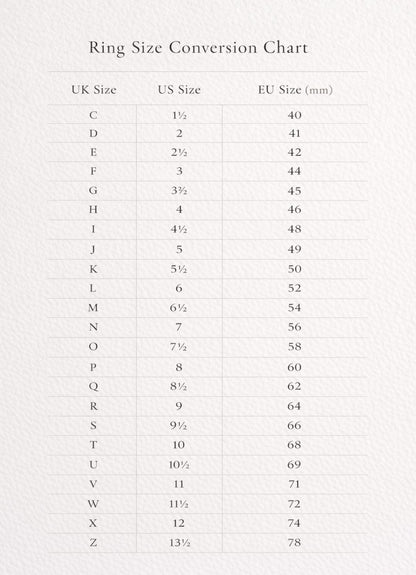 Ring Size Conversion Chart

| UK Size | US Size | EU Size (mm) |
|---|---|---|
| C | 1½ | 40 |
| D | 2 | 41 |
| E | 2½ | 42 |
| F | 3 | 44 |
| G | 3½ | 45 |
| H | 4 | 46 |
| I | 4½ | 48 |
| J | 5 | 49 |
| K | 5½ | 50 |
| L | 6 | 52 |
| M | 6½ | 54 |
| N | 7 | 56 |
| O | 7½ | 58 |
| P | 8 | 60 |
| Q | 8½ | 62 |
| R | 9 | 64 |
| S | 9½ | 66 |
| T | 10 | 68 |
| U | 10½ | 69 |
| V | 11 | 71 |
| W | 11½ | 72 |
| X | 12 | 74 |
| Z | 13½ | 78 |